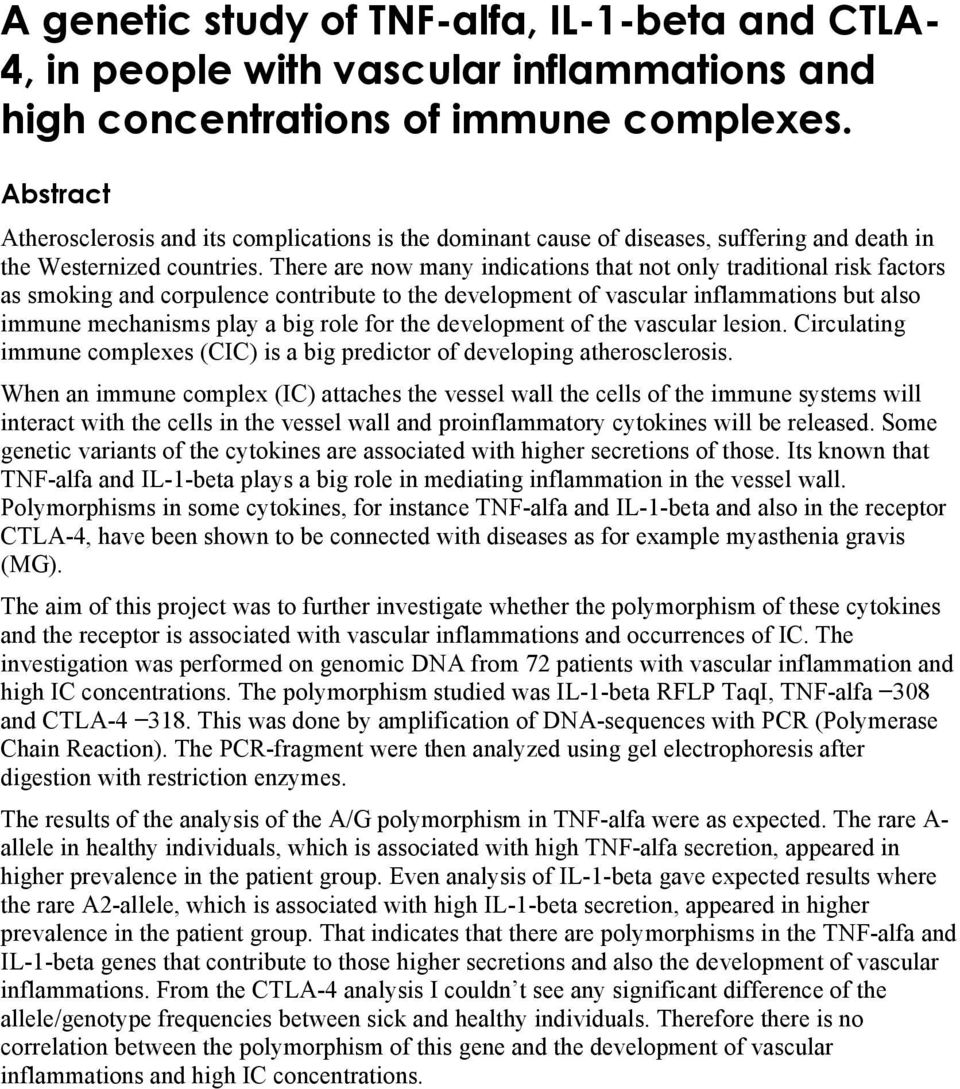 A genetic study of TNF-alfa, IL-1-beta and CTLA-4, in people with vascular inflammations and high concentrations of immune complexes.

Abstract

Atherosclerosis and its complications is the dominant cause of diseases, suffering and death in the Westernized countries. There are now many indications that not only traditional risk factors as smoking and corpulence contribute to the development of vascular inflammations but also immune mechanisms play a big role for the development of the vascular lesion. Circulating immune complexes (CIC) is a big predictor of developing atherosclerosis.

When an immune complex (IC) attaches the vessel wall the cells of the immune systems will interact with the cells in the vessel wall and proinflammatory cytokines will be released. Some genetic variants of the cytokines are associated with higher secretions of those. Its known that TNF-alfa and IL-1-beta plays a big role in mediating inflammation in the vessel wall. Polymorphisms in some cytokines, for instance TNF-alfa and IL-1-beta and also in the receptor CTLA-4, have been shown to be connected with diseases as for example myasthenia gravis (MG).

The aim of this project was to further investigate whether the polymorphism of these cytokines and the receptor is associated with vascular inflammations and occurrences of IC. The investigation was performed on genomic DNA from 72 patients with vascular inflammation and high IC concentrations. The polymorphism studied was IL-1-beta RFLP TaqI, TNF-alfa −308 and CTLA-4 −318. This was done by amplification of DNA-sequences with PCR (Polymerase Chain Reaction). The PCR-fragment were then analyzed using gel electrophoresis after digestion with restriction enzymes.

The results of the analysis of the A/G polymorphism in TNF-alfa were as expected. The rare A-allele in healthy individuals, which is associated with high TNF-alfa secretion, appeared in higher prevalence in the patient group. Even analysis of IL-1-beta gave expected results where the rare A2-allele, which is associated with high IL-1-beta secretion, appeared in higher prevalence in the patient group. That indicates that there are polymorphisms in the TNF-alfa and IL-1-beta genes that contribute to those higher secretions and also the development of vascular inflammations. From the CTLA-4 analysis I couldn’t see any significant difference of the allele/genotype frequencies between sick and healthy individuals. Therefore there is no correlation between the polymorphism of this gene and the development of vascular inflammations and high IC concentrations.